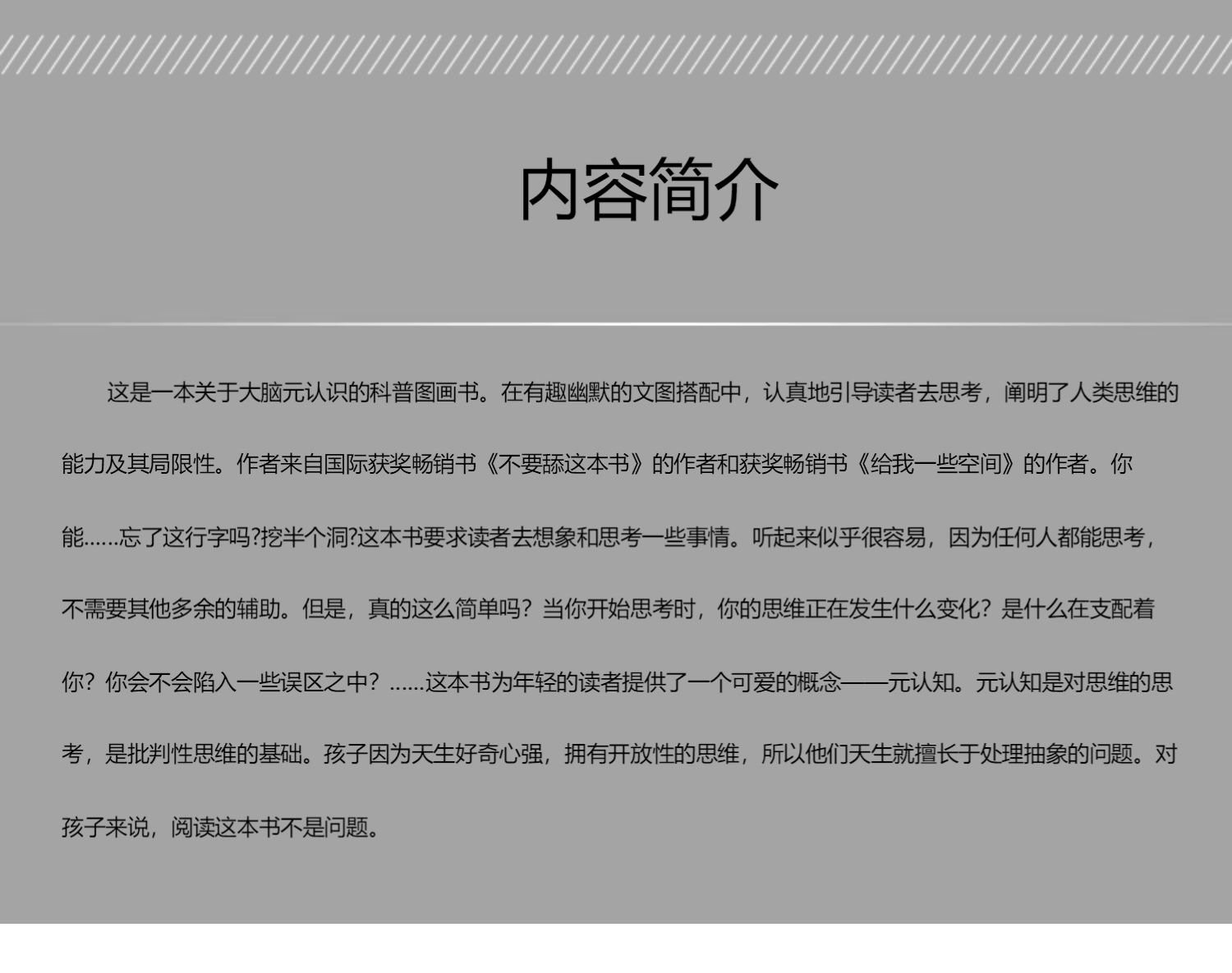 内容简介

这是一本关于大脑元认识的科普图画书。在有趣幽默的文图搭配中，认真地引导读者去思考，阐明了人类思维的能力及其局限性。作者来自国际获奖畅销书《不要舔这本书》的作者和获奖畅销书《给我一些空间》的作者。你能……忘了这行字吗?挖半个洞?这本书要求读者去想象和思考一些事情。听起来似乎很容易，因为任何人都能思考，不需要其他多余的辅助。但是，真的这么简单吗？当你开始思考时，你的思维正在发生什么变化？是什么在支配着你？你会不会陷入一些误区之中？……这本书为年轻的读者提供了一个可爱的概念——元认知。元认知是对思维的思考，是批判性思维的基础。孩子因为天生好奇心强，拥有开放性的思维，所以他们天生就擅长于处理抽象的问题。对孩子来说，阅读这本书不是问题。